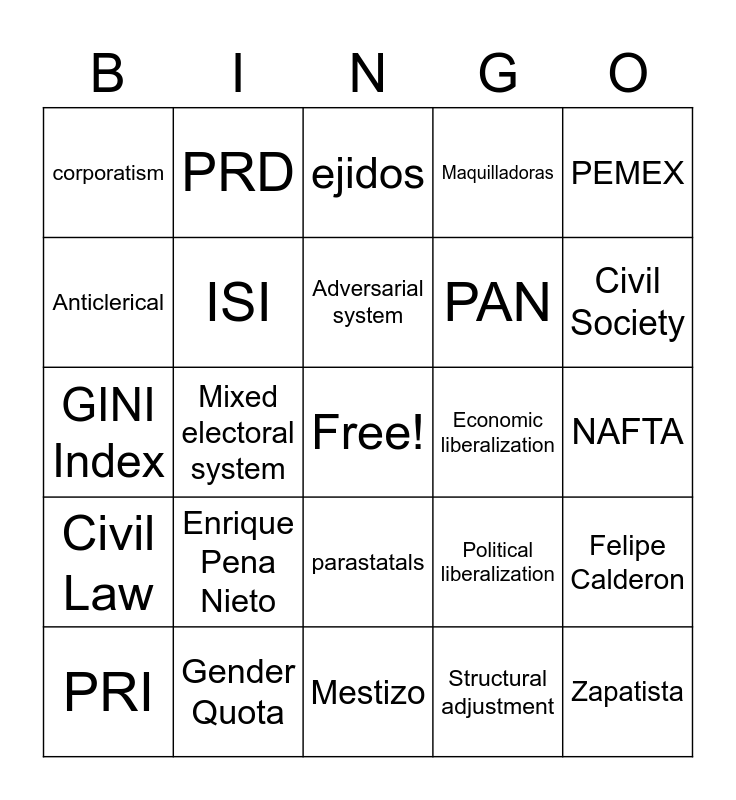 | B | I | N | G | O |
|---|---|---|---|---|
| corporatism | PRD | ejidos | Maquilladoras | PEMEX |
| Anticlerical | ISI | Adversarial system | PAN | Civil Society |
| GINI Index | Mixed electoral system | Free! | Economic liberalization | NAFTA |
| Civil Law | Enrique Pena Nieto | parastatals | Political liberalization | Felipe Calderon |
| PRI | Gender Quota | Mestizo | Structural adjustment | Zapatista |